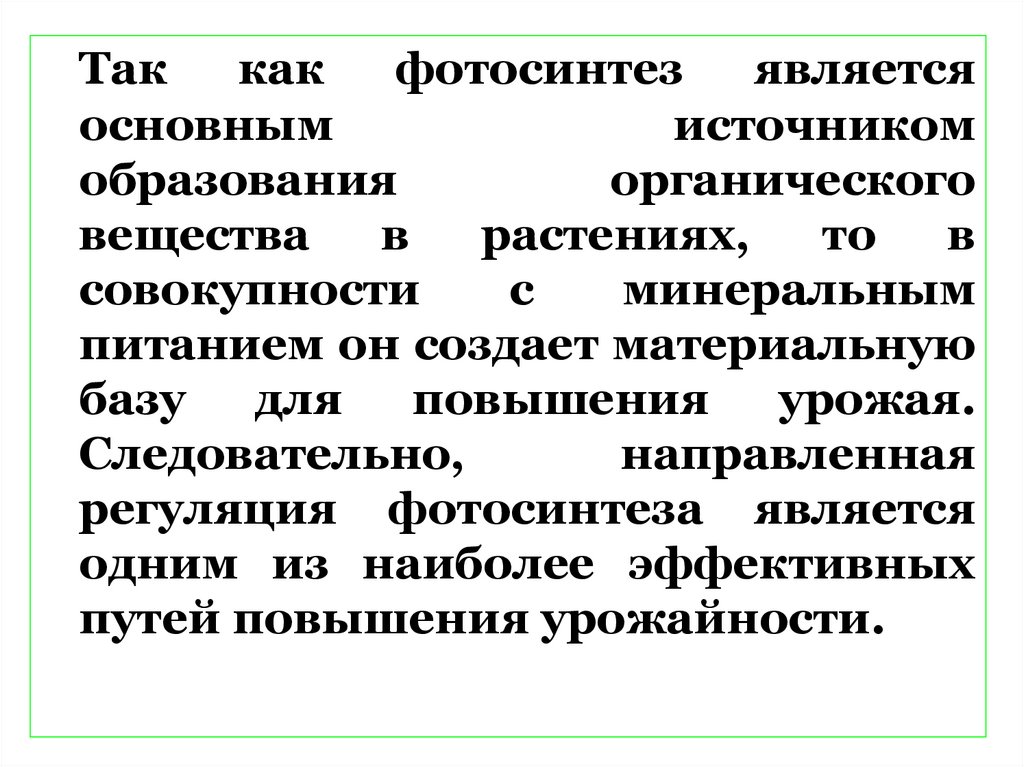 Так как фотосинтез является основным источником образования органического вещества в растениях, то в совокупности с минеральным питанием он создает материальную базу для повышения урожая. Следовательно, направленная регуляция фотосинтеза является одним из наиболее эффективных путей повышения урожайности.